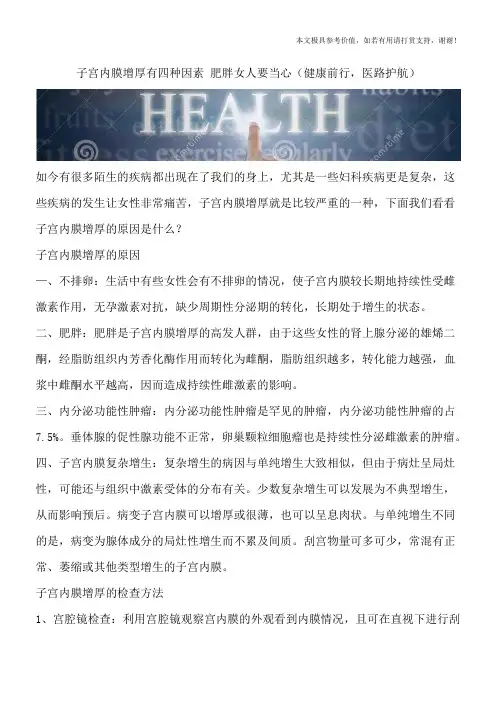 本文极具参考价值，如若有用请打赏支持，谢谢！

子宫内膜增厚有四种因素 肥胖女人要当心（健康前行，医路护航）

HEALTH

如今有很多陌生的疾病都出现在了我们的身上，尤其是一些妇科疾病更是复杂，这些疾病的发生让女性非常痛苦，子宫内膜增厚就是比较严重的一种，下面我们看看子宫内膜增厚的原因是什么？

子宫内膜增厚的原因

一、不排卵：生活中有些女性会有不排卵的情况，使子宫内膜较长期地持续性受雌激素作用，无孕激素对抗，缺少周期性分泌期的转化，长期处于增生的状态。

二、肥胖：肥胖是子宫内膜增厚的高发人群，由于这些女性的肾上腺分泌的雄烯二酮，经脂肪组织内芳香化酶作用而转化为雌酮，脂肪组织越多，转化能力越强，血浆中雌酮水平越高，因而造成持续性雌激素的影响。

三、内分泌功能性肿瘤：内分泌功能性肿瘤是罕见的肿瘤，内分泌功能性肿瘤的占7.5%。垂体腺的促性腺功能不正常，卵巢颗粒细胞瘤也是持续性分泌雌激素的肿瘤。

四、子宫内膜复杂增生：复杂增生的病因与单纯增生大致相似，但由于病灶呈局灶性，可能还与组织中激素受体的分布有关。少数复杂增生可以发展为不典型增生，从而影响预后。病变子宫内膜可以增厚或很薄，也可以呈息肉状。与单纯增生不同的是，病变为腺体成分的局灶性增生而不累及间质。刮宫物量可多可少，常混有正常、萎缩或其他类型增生的子宫内膜。

子宫内膜增厚的检查方法

1、宫腔镜检查：利用宫腔镜观察宫内膜的外观看到内膜情况，且可在直视下进行刮